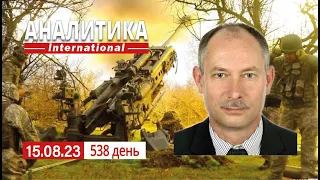 АНАЛИТИКА
International

15.08.23 538 день